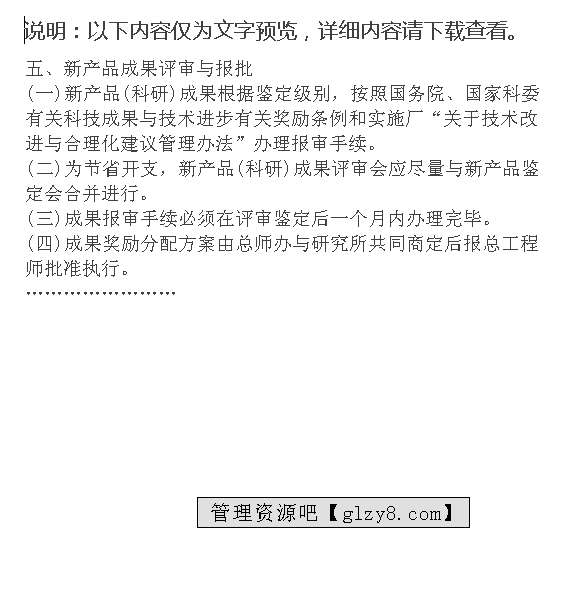 说明：以下内容仅为文字预览，详细内容请下载查看。

五、新产品成果评审与报批
(一)新产品(科研)成果根据鉴定级别，按照国务院、国家科委有关科技成果与技术进步有关奖励条例和实施厂“关于技术改进与合理化建议管理办法”办理报审手续。
(二)为节省开支，新产品(科研)成果评审会应尽量与新产品鉴定会合并进行。
(三)成果报审手续必须在评审鉴定后一个月内办理完毕。
(四)成果奖励分配方案由总师办与研究所共同商定后报总工程师批准执行。
……………………

管理资源吧【glzy8.com】